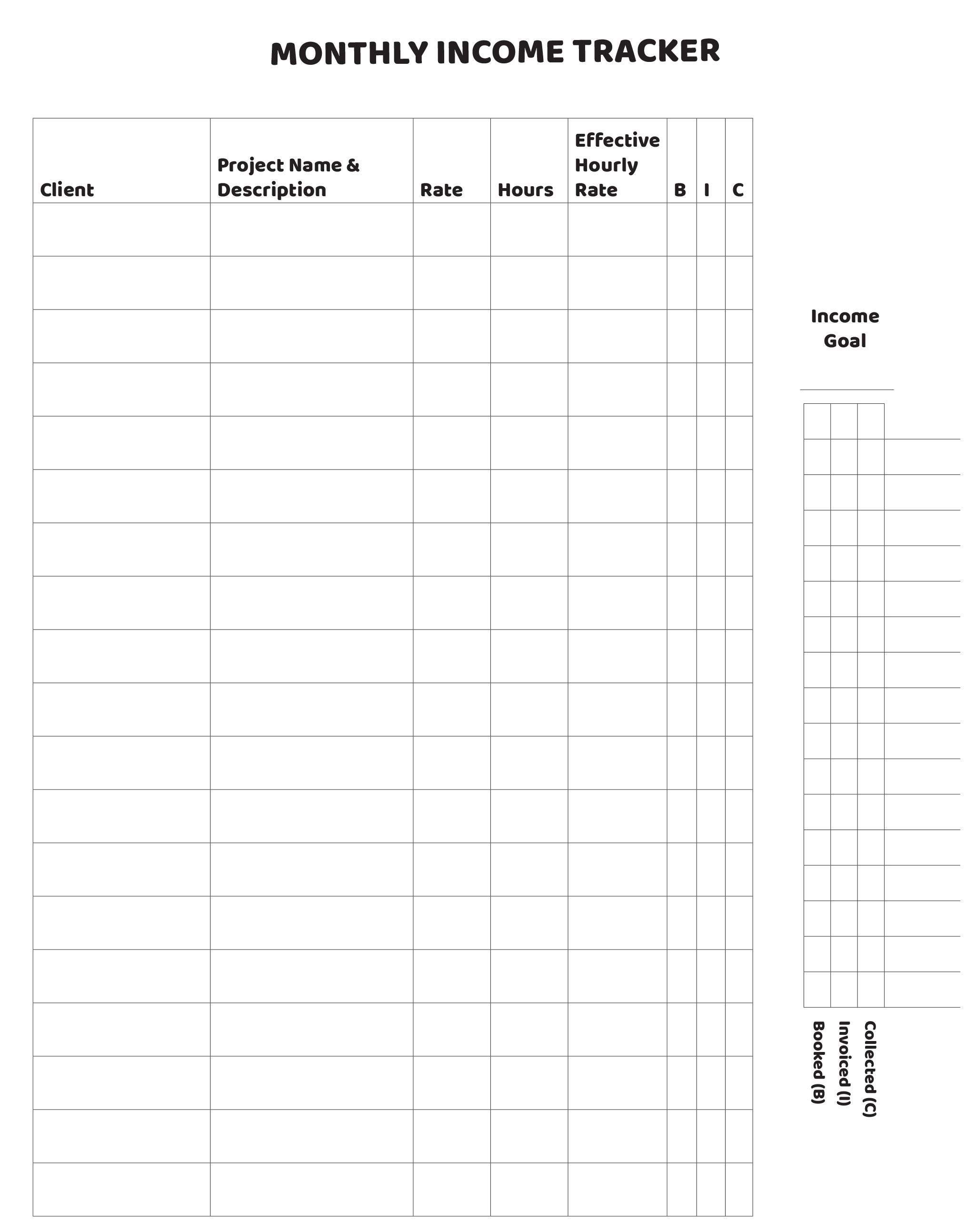 MONTHLY INCOME TRACKER

| Client | Project Name & Description | Rate | Hours | Effective Hourly Rate | B | I | C |
|---|---|---|---|---|---|---|---|
| | | | | | | | |
| | | | | | | | |
| | | | | | | | |
| | | | | | | | |
| | | | | | | | |
| | | | | | | | |
| | | | | | | | |
| | | | | | | | |
| | | | | | | | |
| | | | | | | | |
| | | | | | | | |
| | | | | | | | |
| | | | | | | | |
| | | | | | | | |
| | | | | | | | |
| | | | | | | | |
| | | | | | | | |
| | | | | | | | |
| | | | | | | | |

Income Goal

____

Booked (B)
Invoiced (I)
Collected (C)